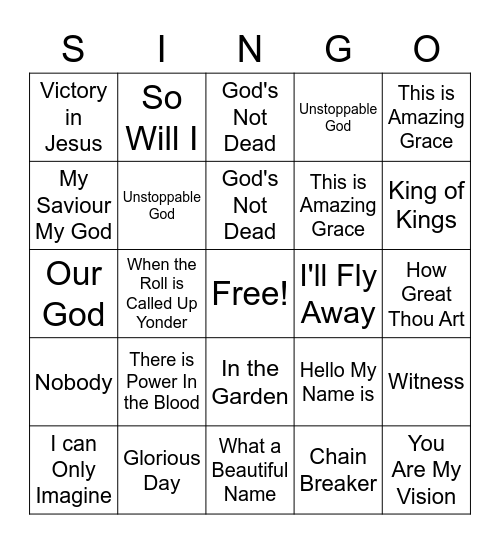 | S | I | N | G | O |
|---|---|---|---|---|
| Victory in Jesus | So Will I | God's Not Dead | Unstoppable God | This is Amazing Grace |
| My Saviour My God | Unstoppable God | God's Not Dead | This is Amazing Grace | King of Kings |
| Our God | When the Roll is Called Up Yonder | Free! | I'll Fly Away | How Great Thou Art |
| Nobody | There is Power In the Blood | In the Garden | Hello My Name is | Witness |
| I can Only Imagine | Glorious Day | What a Beautiful Name | Chain Breaker | You Are My Vision |